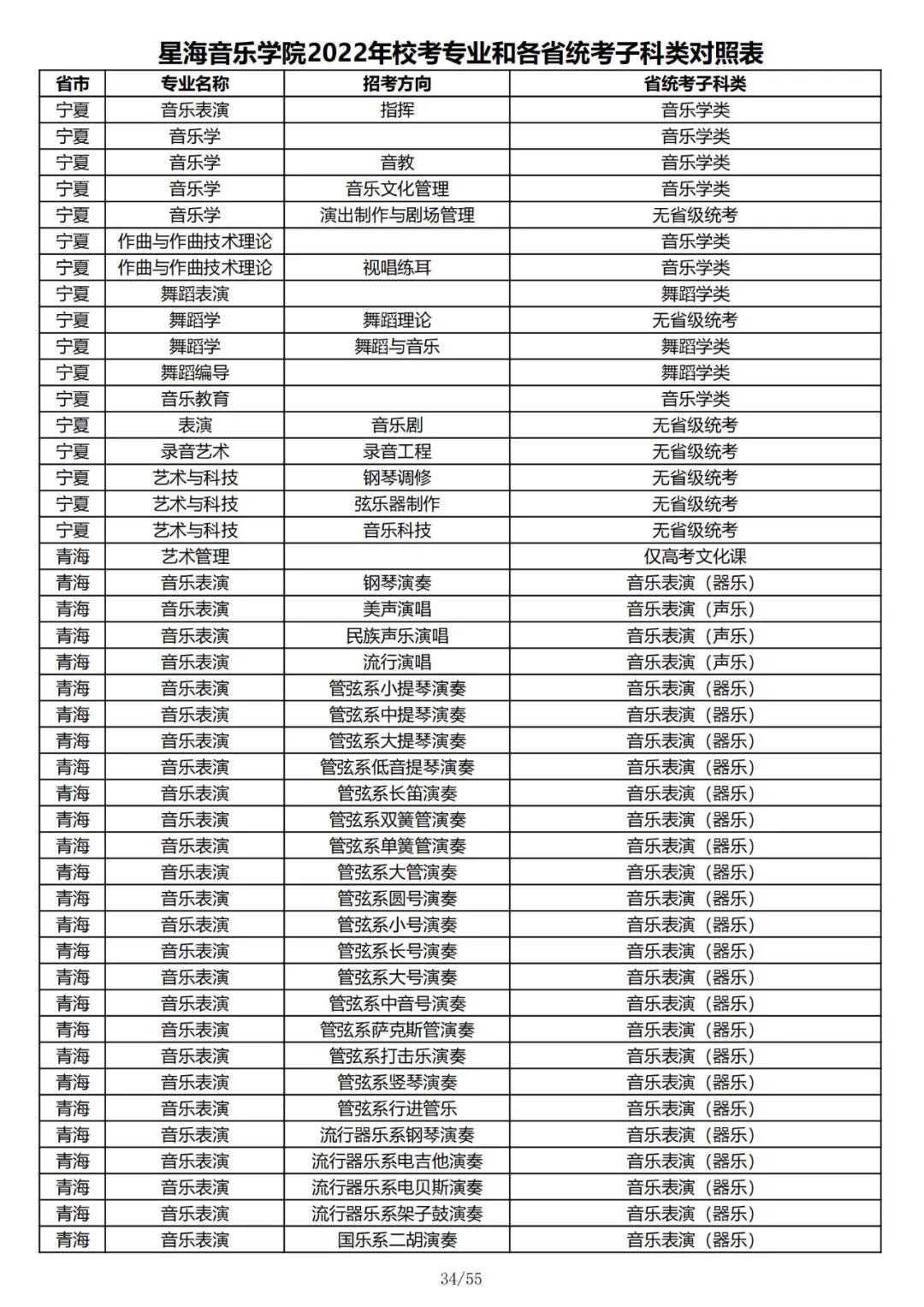 星海音乐学院2022年校考专业和各省统考子科类对照表

| 省市 | 专业名称 | 招考方向 | 省统考子科类 |
|---|---|---|---|
| 宁夏 | 音乐表演 | 指挥 | 音乐学类 |
| 宁夏 | 音乐学 |  | 音乐学类 |
| 宁夏 | 音乐学 | 音教 | 音乐学类 |
| 宁夏 | 音乐学 | 音乐文化管理 | 音乐学类 |
| 宁夏 | 音乐学 | 演出制作与剧场管理 | 无省级统考 |
| 宁夏 | 作曲与作曲技术理论 |  | 音乐学类 |
| 宁夏 | 作曲与作曲技术理论 | 视唱练耳 | 音乐学类 |
| 宁夏 | 舞蹈表演 |  | 舞蹈学类 |
| 宁夏 | 舞蹈学 | 舞蹈理论 | 无省级统考 |
| 宁夏 | 舞蹈学 | 舞蹈与音乐 | 舞蹈学类 |
| 宁夏 | 舞蹈编导 |  | 舞蹈学类 |
| 宁夏 | 音乐教育 |  | 音乐学类 |
| 宁夏 | 表演 | 音乐剧 | 无省级统考 |
| 宁夏 | 录音艺术 | 录音工程 | 无省级统考 |
| 宁夏 | 艺术与科技 | 钢琴调修 | 无省级统考 |
| 宁夏 | 艺术与科技 | 弦乐器制作 | 无省级统考 |
| 宁夏 | 艺术与科技 | 音乐科技 | 无省级统考 |
| 青海 | 艺术管理 |  | 仅高考文化课 |
| 青海 | 音乐表演 | 钢琴演奏 | 音乐表演（器乐） |
| 青海 | 音乐表演 | 美声演唱 | 音乐表演（声乐） |
| 青海 | 音乐表演 | 民族声乐演唱 | 音乐表演（声乐） |
| 青海 | 音乐表演 | 流行演唱 | 音乐表演（声乐） |
| 青海 | 音乐表演 | 管弦系小提琴演奏 | 音乐表演（器乐） |
| 青海 | 音乐表演 | 管弦系中提琴演奏 | 音乐表演（器乐） |
| 青海 | 音乐表演 | 管弦系大提琴演奏 | 音乐表演（器乐） |
| 青海 | 音乐表演 | 管弦系低音提琴演奏 | 音乐表演（器乐） |
| 青海 | 音乐表演 | 管弦系长笛演奏 | 音乐表演（器乐） |
| 青海 | 音乐表演 | 管弦系双簧管演奏 | 音乐表演（器乐） |
| 青海 | 音乐表演 | 管弦系单簧管演奏 | 音乐表演（器乐） |
| 青海 | 音乐表演 | 管弦系大管演奏 | 音乐表演（器乐） |
| 青海 | 音乐表演 | 管弦系圆号演奏 | 音乐表演（器乐） |
| 青海 | 音乐表演 | 管弦系小号演奏 | 音乐表演（器乐） |
| 青海 | 音乐表演 | 管弦系长号演奏 | 音乐表演（器乐） |
| 青海 | 音乐表演 | 管弦系大号演奏 | 音乐表演（器乐） |
| 青海 | 音乐表演 | 管弦系中音号演奏 | 音乐表演（器乐） |
| 青海 | 音乐表演 | 管弦系萨克斯管演奏 | 音乐表演（器乐） |
| 青海 | 音乐表演 | 管弦系打击乐演奏 | 音乐表演（器乐） |
| 青海 | 音乐表演 | 管弦系竖琴演奏 | 音乐表演（器乐） |
| 青海 | 音乐表演 | 管弦系行进管乐 | 音乐表演（器乐） |
| 青海 | 音乐表演 | 流行器乐系钢琴演奏 | 音乐表演（器乐） |
| 青海 | 音乐表演 | 流行器乐系电吉他演奏 | 音乐表演（器乐） |
| 青海 | 音乐表演 | 流行器乐系电贝斯演奏 | 音乐表演（器乐） |
| 青海 | 音乐表演 | 流行器乐系架子鼓演奏 | 音乐表演（器乐） |
| 青海 | 音乐表演 | 国乐系二胡演奏 | 音乐表演（器乐） |

34/55